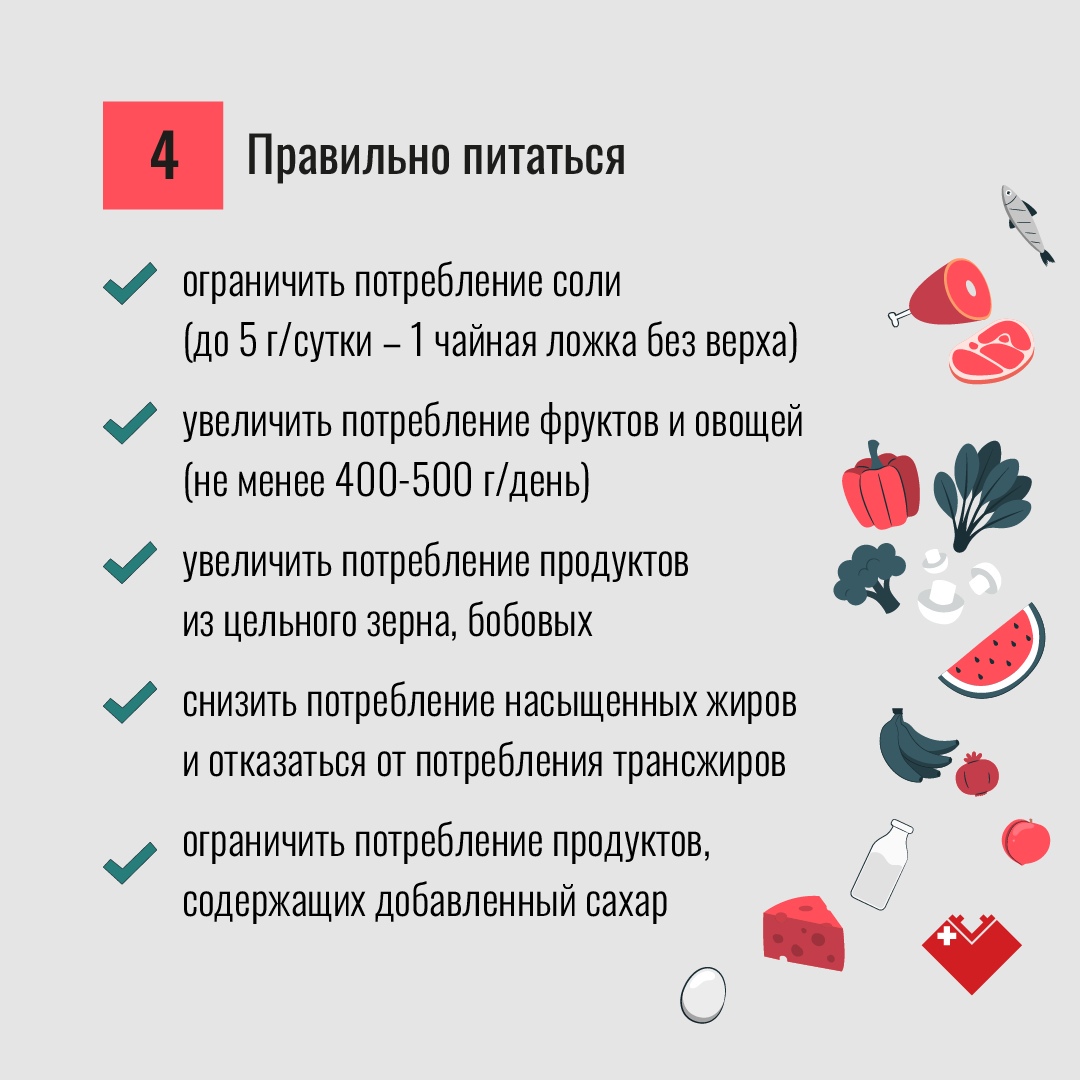 4 Правильно питаться

✓ ограничить потребление соли (до 5 г/сутки – 1 чайная ложка без верха)

✓ увеличить потребление фруктов и овощей (не менее 400-500 г/день)

✓ увеличить потребление продуктов из цельного зерна, бобовых

✓ снизить потребление насыщенных жиров и отказаться от потребления трансжиров

✓ ограничить потребление продуктов, содержащих добавленный сахар